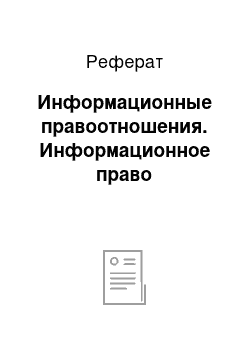 Реферат

Информационные правоотношения. Информационное право